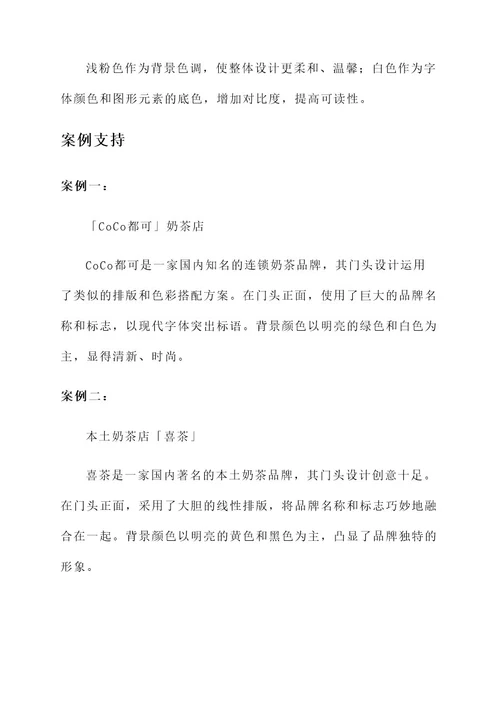 浅粉色作为背景色调，使整体设计更柔和、温馨；白色作为字体颜色和图形元素的底色，增加对比度，提高可读性。

案例支持

案例一：

「CoCo都可」奶茶店

CoCo都可是一家国内知名的连锁奶茶品牌，其门头设计运用了类似的排版和色彩搭配方案。在门头正面，使用了巨大的品牌名称和标志，以现代字体突出标语。背景颜色以明亮的绿色和白色为主，显得清新、时尚。

案例二：

本土奶茶店「喜茶」

喜茶是一家国内著名的本土奶茶品牌，其门头设计创意十足。在门头正面，采用了大胆的线性排版，将品牌名称和标志巧妙地融合在一起。背景颜色以明亮的黄色和黑色为主，凸显了品牌独特的形象。